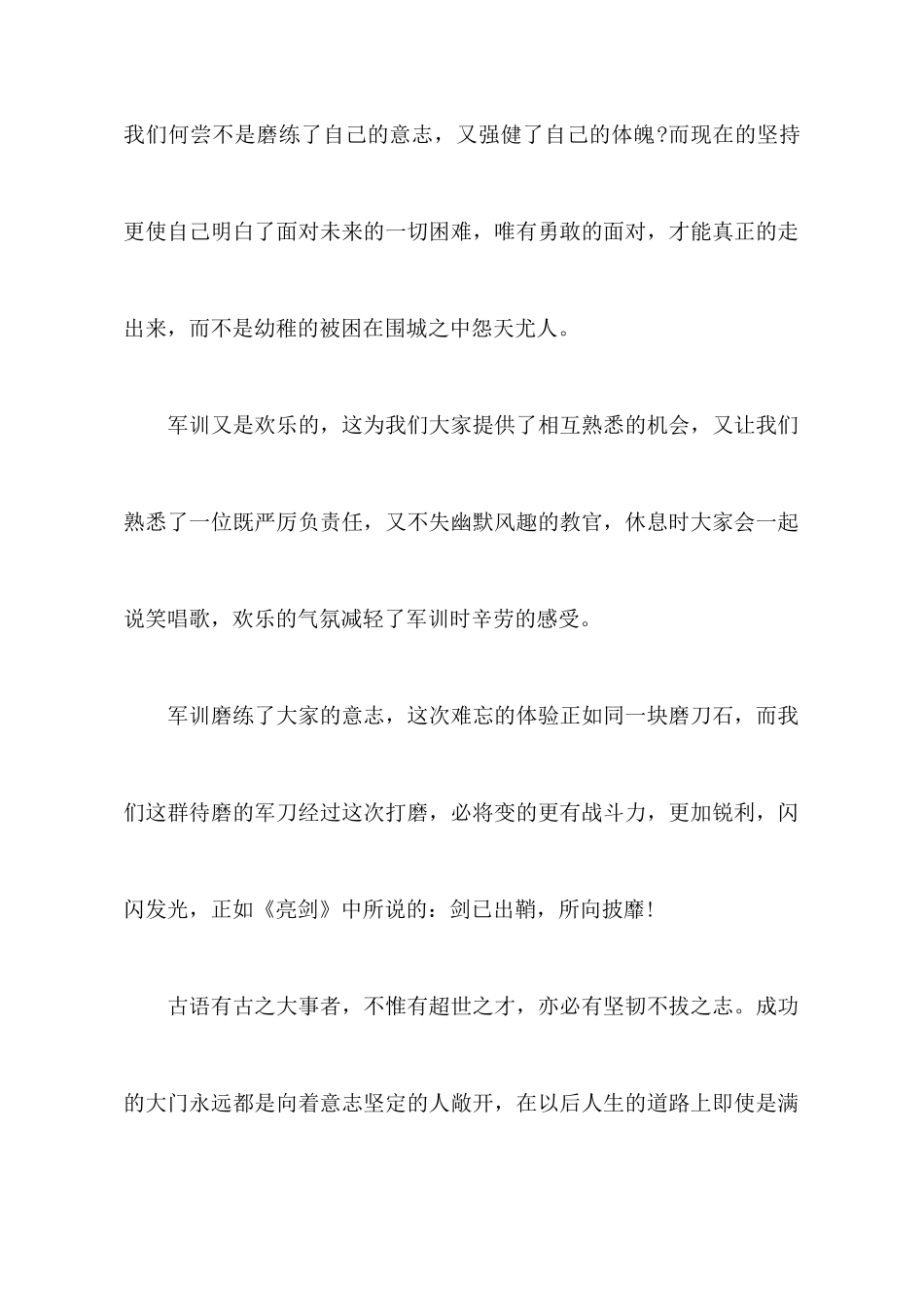 我们何尝不是磨练了自己的意志，又强健了自己的体魄?而现在的坚持更使自己明白了面对未来的一切困难，唯有勇敢的面对，才能真正的走出来，而不是幼稚的被困在围城之中怨天尤人。

军训又是欢乐的，这为我们大家提供了相互熟悉的机会，又让我们熟悉了一位既严厉负责任，又不失幽默风趣的教官，休息时大家会一起说笑唱歌，欢乐的气氛减轻了军训时辛劳的感受。

军训磨练了大家的意志，这次难忘的体验正如同一块磨刀石，而我们这群待磨的军刀经过这次打磨，必将变的更有战斗力，更加锐利，闪闪发光，正如《亮剑》中所说的：剑已出鞘，所向披靡!

古语有古之大事者，不惟有超世之才，亦必有坚韧不拔之志。成功的大门永远都是向着意志坚定的人敞开，在以后人生的道路上即使是满